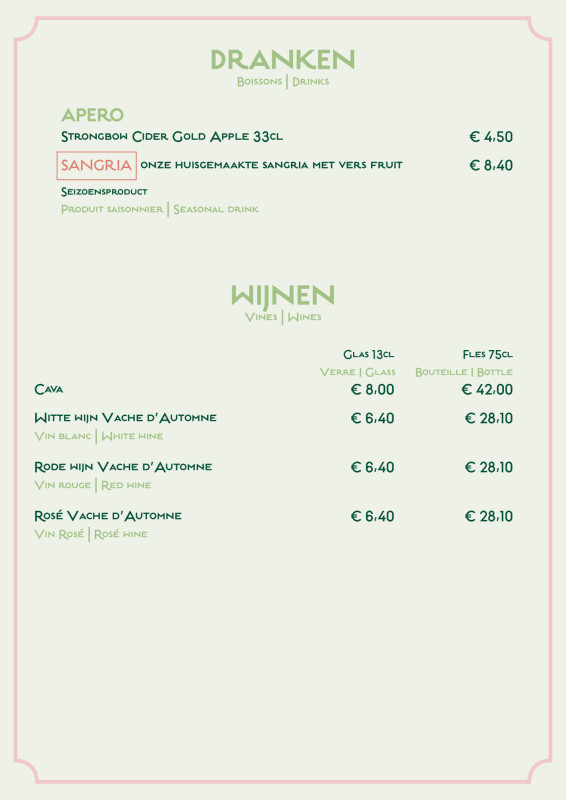 DRANKEN
Boissons | Drinks

APERO
Strongbow Cider Gold Apple 33cl € 4,50

SANGRIA onze huisgemaakte sangria met vers fruit € 8,40

Seizoensproduct
Produit saisonnier | Seasonal drink

WIJNEN
Vines | Wines

| | Glas 13cl Verre \| Glass | Fles 75cl Bouteille \| Bottle |
|---|---|---|
| Cava | € 8,00 | € 42,00 |
| Witte wijn Vache d'Automne Vin blanc \| White wine | € 6,40 | € 28,10 |
| Rode wijn Vache d'Automne Vin rouge \| Red wine | € 6,40 | € 28,10 |
| Rosé Vache d'Automne Vin Rosé \| Rosé wine | € 6,40 | € 28,10 |